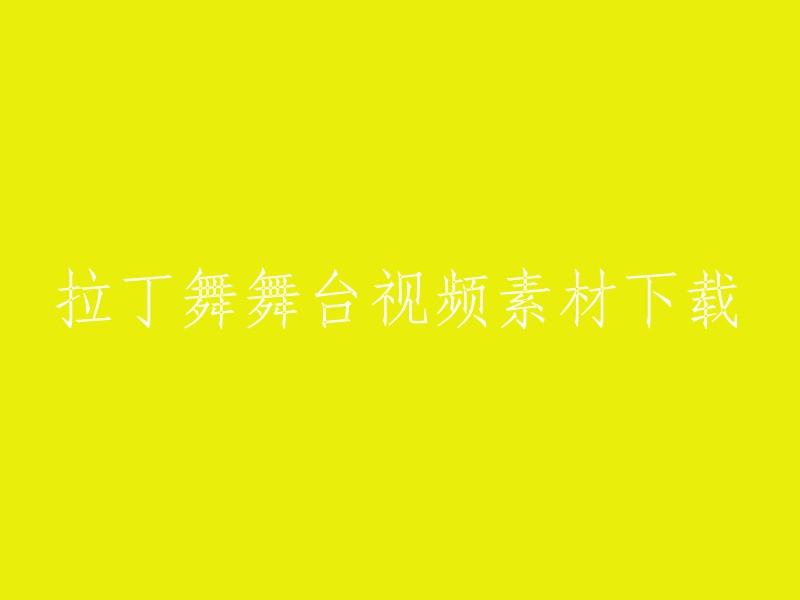 拉丁舞舞台视频素材下载